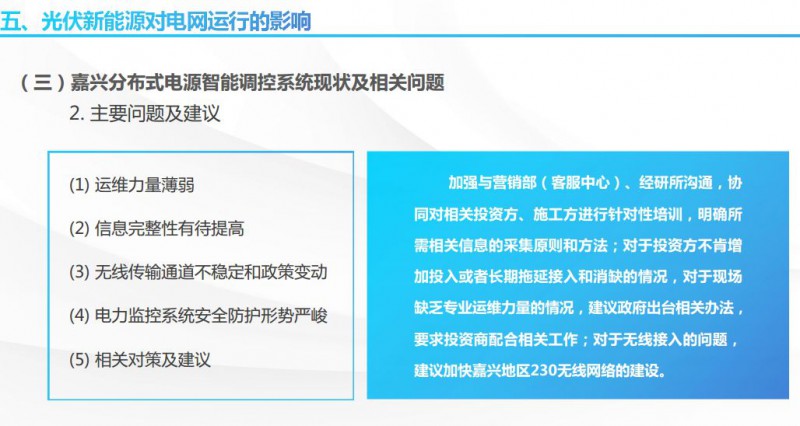 五、光伏新能源对电网运行的影响

（三）嘉兴分布式电源智能调控系统现状及相关问题

2.主要问题及建议

(1)运维力量薄弱

(2)信息完整性有待提高

(3)无线传输通道不稳定和政策变动

(4)电力监控系统安全防护形势严峻

(5)相关对策及建议

加强与营销部（客服中心）、经研所沟通，协同对相关投资方、施工方进行针对性培训，明确所需相关信息的采集原则和方法；对于投资方不肯增加投入或者长期拖延接入和消缺的情况，对于现场缺乏专业运维力量的情况，建议政府出台相关办法，要求投资商配合相关工作；对于无线接入的问题，建议加快嘉兴地区230无线网络的建设。